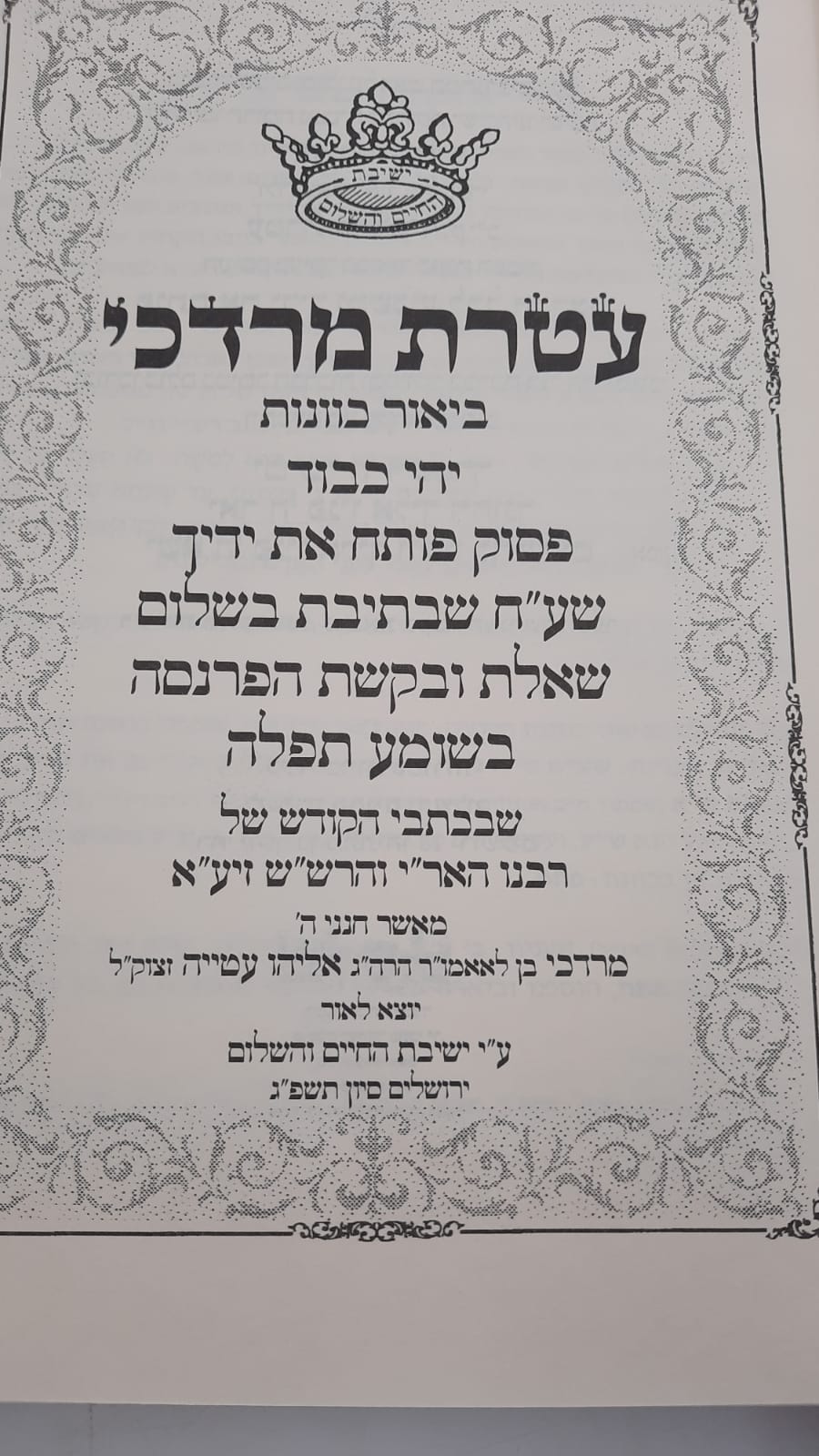 ישיבת
החיים והשלום

עטרת מרדכי

ביאור כוונות

יהי כבוד

פסוק פותח את ידיך

שע"ח שבתיבת בשלום

שאלת ובקשת הפרנסה

בשומע תפלה

שבכתבי הקודש של

רבנו האר"י והרש"ש זיע"א

מאשר חנני ה'

מרדכי בן לאאמו"ר הרה"ג אליהו עטייה זצוק"ל

יוצא לאור

ע"י ישיבת החיים והשלום

ירושלים סיון תשפ"ג